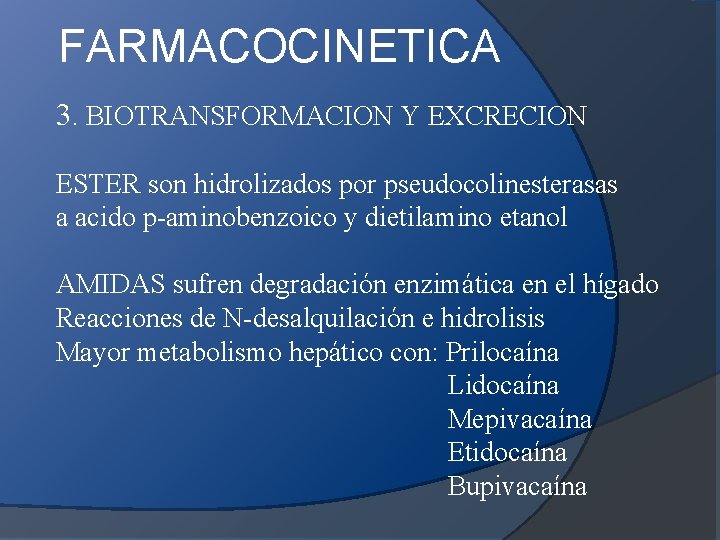 FARMACOCINETICA

3. BIOTRANSFORMACION Y EXCRECION

ESTER son hidrolizados por pseudocolinesterasas a acido p-aminobenzoico y dietilamino etanol

AMIDAS sufren degradación enzimática en el hígado
Reacciones de N-desalquilación e hidrolisis
Mayor metabolismo hepático con: Prilocaína
Lidocaína
Mepivacaína
Etidocaína
Bupivacaína